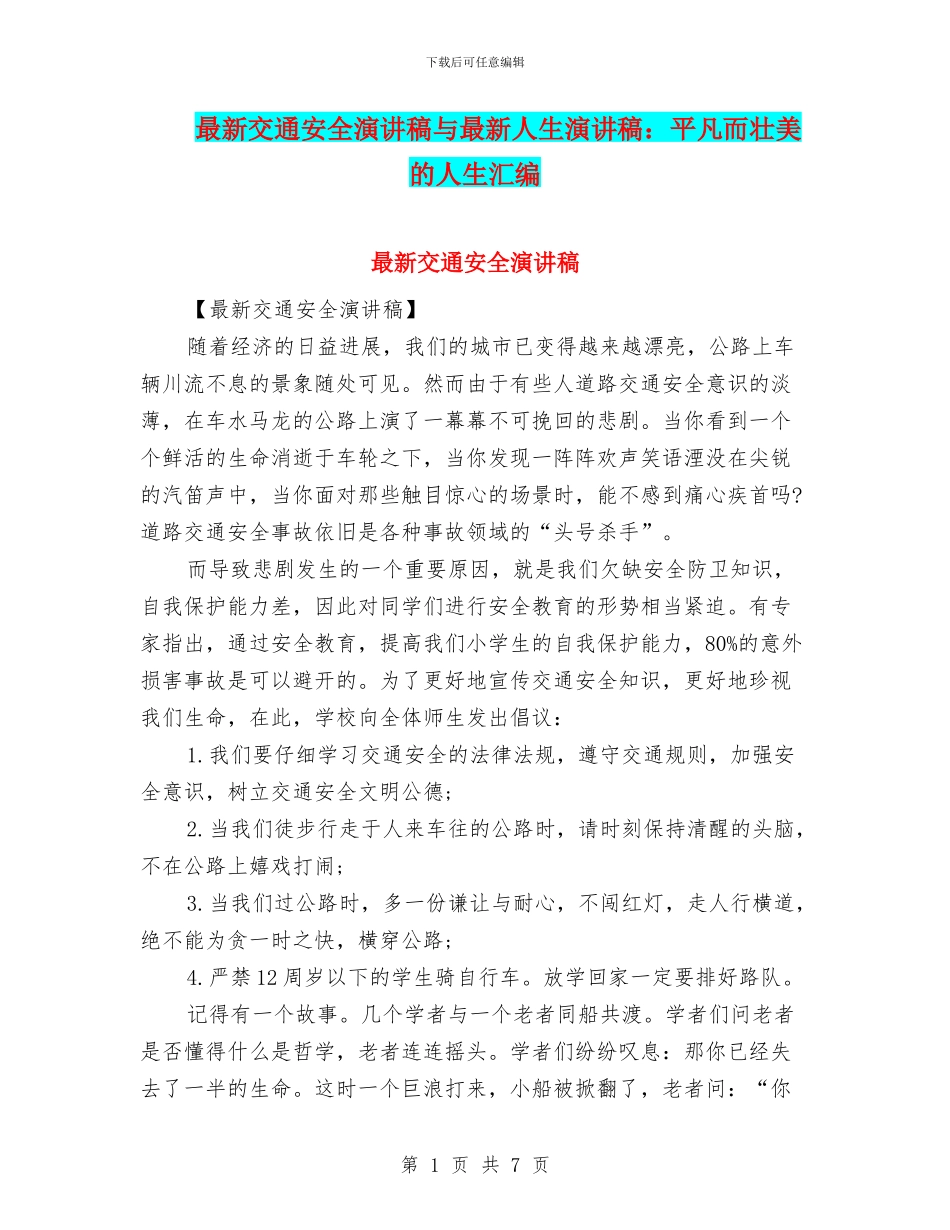 下载后可任意编辑

最新交通安全演讲稿与最新人生演讲稿：平凡而壮美的人生汇编

最新交通安全演讲稿

【最新交通安全演讲稿】

随着经济的日益进展，我们的城市已变得越来越漂亮，公路上车辆川流不息的景象随处可见。然而由于有些人道路交通安全意识的淡薄，在车水马龙的公路上演了一幕幕不可挽回的悲剧。当你看到一个个鲜活的生命消逝于车轮之下，当你发现一阵阵欢声笑语湮没在尖锐的汽笛声中，当你面对那些触目惊心的场景时，能不感到痛心疾首吗?道路交通安全事故依旧是各种事故领域的“头号杀手”。

而导致悲剧发生的一个重要原因，就是我们欠缺安全防卫知识，自我保护能力差，因此对同学们进行安全教育的形势相当紧迫。有专家指出，通过安全教育，提高我们小学生的自我保护能力，80%的意外损害事故是可以避开的。为了更好地宣传交通安全知识，更好地珍视我们生命，在此，学校向全体师生发出倡议：

1.我们要仔细学习交通安全的法律法规，遵守交通规则，加强安全意识，树立交通安全文明公德；

2.当我们徒步行走于人来车往的公路时，请时刻保持清醒的头脑，不在公路上嬉戏打闹；

3.当我们过公路时，多一份谦让与耐心，不闯红灯，走人行横道，绝不能为贪一时之快，横穿公路；

4.严禁12周岁以下的学生骑自行车。放学回家一定要排好路队。

记得有一个故事。几个学者与一个老者同船共渡。学者们问老者是否懂得什么是哲学，老者连连摇头。学者们纷纷叹息：那你已经失去了一半的生命。这时一个巨浪打来，小船被掀翻了，老者问：“你

第 1 页 共 7 页